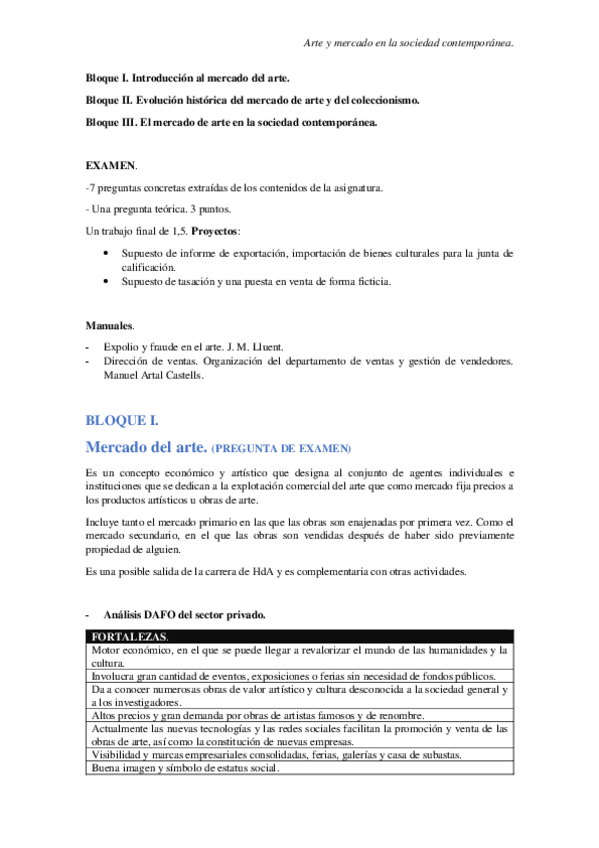 Arte y mercado en la sociedad contemporánea.

Bloque I. Introducción al mercado del arte.

Bloque II. Evolución histórica del mercado de arte y del coleccionismo.

Bloque III. El mercado de arte en la sociedad contemporánea.

EXAMEN.

-7 preguntas concretas extraídas de los contenidos de la asignatura.

- Una pregunta teórica. 3 puntos.

Un trabajo final de 1,5. Proyectos:

• Supuesto de informe de exportación, importación de bienes culturales para la junta de calificación.
• Supuesto de tasación y una puesta en venta de forma ficticia.

Manuales.

- Expolio y fraude en el arte. J. M. Lluent.
- Dirección de ventas. Organización del departamento de ventas y gestión de vendedores. Manuel Artal Castells.

BLOQUE I.

Mercado del arte. (PREGUNTA DE EXAMEN)

Es un concepto económico y artístico que designa al conjunto de agentes individuales e instituciones que se dedican a la explotación comercial del arte que como mercado fija precios a los productos artísticos u obras de arte.

Incluye tanto el mercado primario en las que las obras son enajenadas por primera vez. Como el mercado secundario, en el que las obras son vendidas después de haber sido previamente propiedad de alguien.

Es una posible salida de la carrera de HdA y es complementaria con otras actividades.

- Análisis DAFO del sector privado.

| FORTALEZAS. |
|---|
| Motor económico, en el que se puede llegar a revalorizar el mundo de las humanidades y la cultura. |
| Involucra gran cantidad de eventos, exposiciones o ferias sin necesidad de fondos públicos. |
| Da a conocer numerosas obras de valor artístico y cultura desconocida a la sociedad general y a los investigadores. |
| Altos precios y gran demanda por obras de artistas famosos y de renombre. |
| Actualmente las nuevas tecnologías y las redes sociales facilitan la promoción y venta de las obras de arte, así como la constitución de nuevas empresas. |
| Visibilidad y marcas empresariales consolidadas, ferias, galerías y casa de subastas. |
| Buena imagen y símbolo de estatus social. |